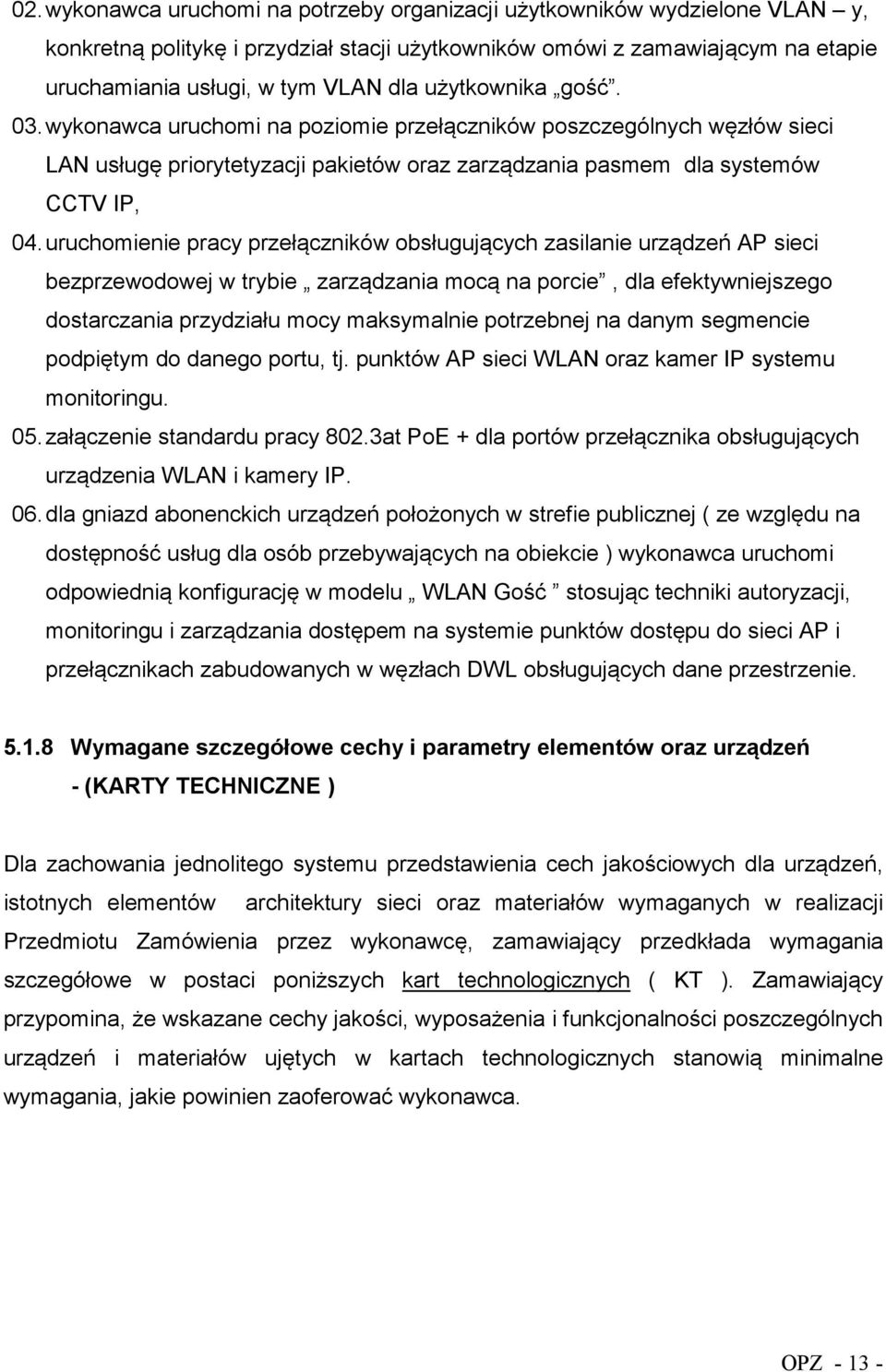 02. wykonawca uruchomi na potrzeby organizacji użytkowników wydzielone VLAN – y, konkretną politykę i przydział stacji użytkowników omówi z zamawiającym na etapie uruchamiania usługi, w tym VLAN dla użytkownika „gość”.

03. wykonawca uruchomi na poziomie przełączników poszczególnych węzłów sieci LAN usługę priorytetyzacji pakietów oraz zarządzania pasmem dla systemów CCTV IP,

04. uruchomienie pracy przełączników obsługujących zasilanie urządzeń AP sieci bezprzewodowej w trybie „ zarządzania mocą na porcie”, dla efektywniejszego dostarczania przydziału mocy maksymalnie potrzebnej na danym segmencie podpiętym do danego portu, tj. punktów AP sieci WLAN oraz kamer IP systemu monitoringu.

05. załączenie standardu pracy 802.3at PoE + dla portów przełącznika obsługujących urządzenia WLAN i kamery IP.

06. dla gniazd abonenckich urządzeń położonych w strefie publicznej ( ze względu na dostępność usług dla osób przebywających na obiekcie ) wykonawca uruchomi odpowiednią konfigurację w modelu „ WLAN Gość ” stosując techniki autoryzacji, monitoringu i zarządzania dostępem na systemie punktów dostępu do sieci AP i przełącznikach zabudowanych w węzłach DWL obsługujących dane przestrzenie.

5.1.8 Wymagane szczegółowe cechy i parametry elementów oraz urządzeń - (KARTY TECHNICZNE )

Dla zachowania jednolitego systemu przedstawienia cech jakościowych dla urządzeń, istotnych elementów architektury sieci oraz materiałów wymaganych w realizacji Przedmiotu Zamówienia przez wykonawcę, zamawiający przedkłada wymagania szczegółowe w postaci poniższych kart technologicznych ( KT ). Zamawiający przypomina, że wskazane cechy jakości, wyposażenia i funkcjonalności poszczególnych urządzeń i materiałów ujętych w kartach technologicznych stanowią minimalne wymagania, jakie powinien zaoferować wykonawca.

OPZ - 13 -